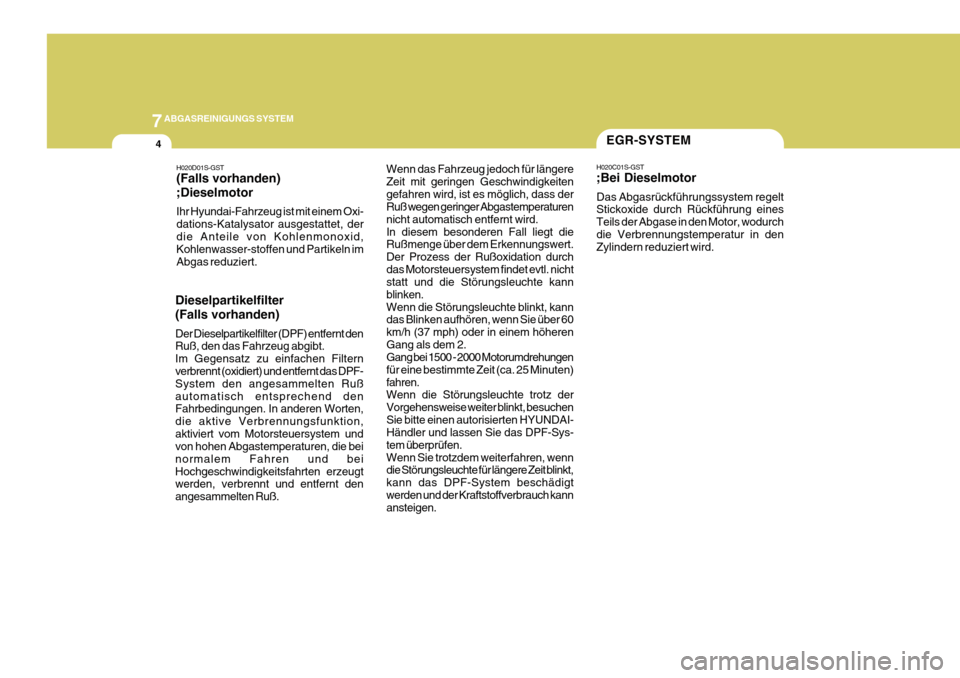 7 ABGASREINIGUNGS SYSTEM

4

H020D01S-GST
(Falls vorhanden) ;Dieselmotor

Ihr Hyundai-Fahrzeug ist mit einem Oxidations-Katalysator ausgestattet, der die Anteile von Kohlenmonoxid, Kohlenwasser-stoffen und Partikeln im Abgas reduziert.

Dieselpartikelfilter (Falls vorhanden)

Der Dieselpartikelfilter (DPF) entfernt den Ruß, den das Fahrzeug abgibt.
Im Gegensatz zu einfachen Filtern verbrennt (oxidiert) und entfernt das DPF-System den angesammelten Ruß automatisch entsprechend den Fahrbedingungen. In anderen Worten, die aktive Verbrennungsfunktion, aktiviert vom Motorsteuersystem und von hohen Abgastemperaturen, die bei normalem Fahren und bei Hochgeschwindigkeitsfahrten erzeugt werden, verbrennt und entfernt den angesammelten Ruß.

Wenn das Fahrzeug jedoch für längere Zeit mit geringen Geschwindigkeiten gefahren wird, ist es möglich, dass der Ruß wegen geringer Abgastemperaturen nicht automatisch entfernt wird.
In diesem besonderen Fall liegt die Rußmenge über dem Erkennungswert. Der Prozess der Rußoxidation durch das Motorsteuersystem findet evtl. nicht statt und die Störungsleuchte kann blinken.
Wenn die Störungsleuchte blinkt, kann das Blinken aufhören, wenn Sie über 60 km/h (37 mph) oder in einem höheren Gang als dem 2. Gang bei 1500 - 2000 Motorumdrehungen für eine bestimmte Zeit (ca. 25 Minuten) fahren.
Wenn die Störungsleuchte trotz der Vorgehensweise weiter blinkt, besuchen Sie bitte einen autorisierten HYUNDAI-Händler und lassen Sie das DPF-System überprüfen.
Wenn Sie trotzdem weiterfahren, wenn die Störungsleuchte für längere Zeit blinkt, kann das DPF-System beschädigt werden und der Kraftstoffverbrauch kann ansteigen.

EGR-SYSTEM

H020C01S-GST
;Bei Dieselmotor

Das Abgasrückführungssystem regelt Stickoxide durch Rückführung eines Teils der Abgase in den Motor, wodurch die Verbrennungstemperatur in den Zylindern reduziert wird.

carmanualsonline.info